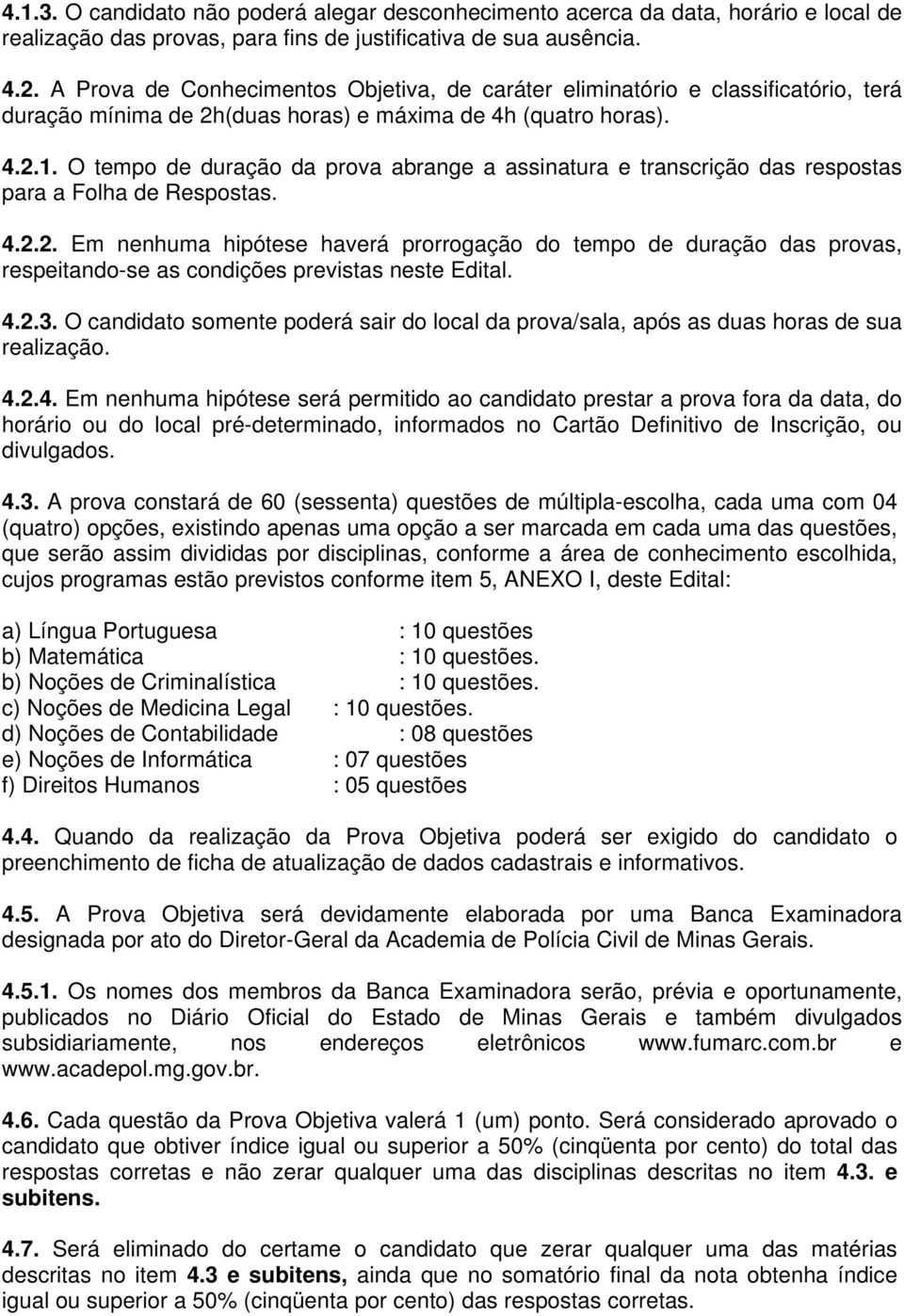 4.1.3. O candidato não poderá alegar desconhecimento acerca da data, horário e local de realização das provas, para fins de justificativa de sua ausência.

4.2. A Prova de Conhecimentos Objetiva, de caráter eliminatório e classificatório, terá duração mínima de 2h(duas horas) e máxima de 4h (quatro horas).

4.2.1. O tempo de duração da prova abrange a assinatura e transcrição das respostas para a Folha de Respostas.

4.2.2. Em nenhuma hipótese haverá prorrogação do tempo de duração das provas, respeitando-se as condições previstas neste Edital.

4.2.3. O candidato somente poderá sair do local da prova/sala, após as duas horas de sua realização.

4.2.4. Em nenhuma hipótese será permitido ao candidato prestar a prova fora da data, do horário ou do local pré-determinado, informados no Cartão Definitivo de Inscrição, ou divulgados.

4.3. A prova constará de 60 (sessenta) questões de múltipla-escolha, cada uma com 04 (quatro) opções, existindo apenas uma opção a ser marcada em cada uma das questões, que serão assim divididas por disciplinas, conforme a área de conhecimento escolhida, cujos programas estão previstos conforme item 5, ANEXO I, deste Edital:

a) Língua Portuguesa : 10 questões
b) Matemática : 10 questões.
b) Noções de Criminalística : 10 questões.
c) Noções de Medicina Legal : 10 questões.
d) Noções de Contabilidade : 08 questões
e) Noções de Informática : 07 questões
f) Direitos Humanos : 05 questões

4.4. Quando da realização da Prova Objetiva poderá ser exigido do candidato o preenchimento de ficha de atualização de dados cadastrais e informativos.

4.5. A Prova Objetiva será devidamente elaborada por uma Banca Examinadora designada por ato do Diretor-Geral da Academia de Polícia Civil de Minas Gerais.

4.5.1. Os nomes dos membros da Banca Examinadora serão, prévia e oportunamente, publicados no Diário Oficial do Estado de Minas Gerais e também divulgados subsidiariamente, nos endereços eletrônicos www.fumarc.com.br e www.acadepol.mg.gov.br.

4.6. Cada questão da Prova Objetiva valerá 1 (um) ponto. Será considerado aprovado o candidato que obtiver índice igual ou superior a 50% (cinqüenta por cento) do total das respostas corretas e não zerar qualquer uma das disciplinas descritas no item 4.3. e subitens.

4.7. Será eliminado do certame o candidato que zerar qualquer uma das matérias descritas no item 4.3 e subitens, ainda que no somatório final da nota obtenha índice igual ou superior a 50% (cinqüenta por cento) das respostas corretas.